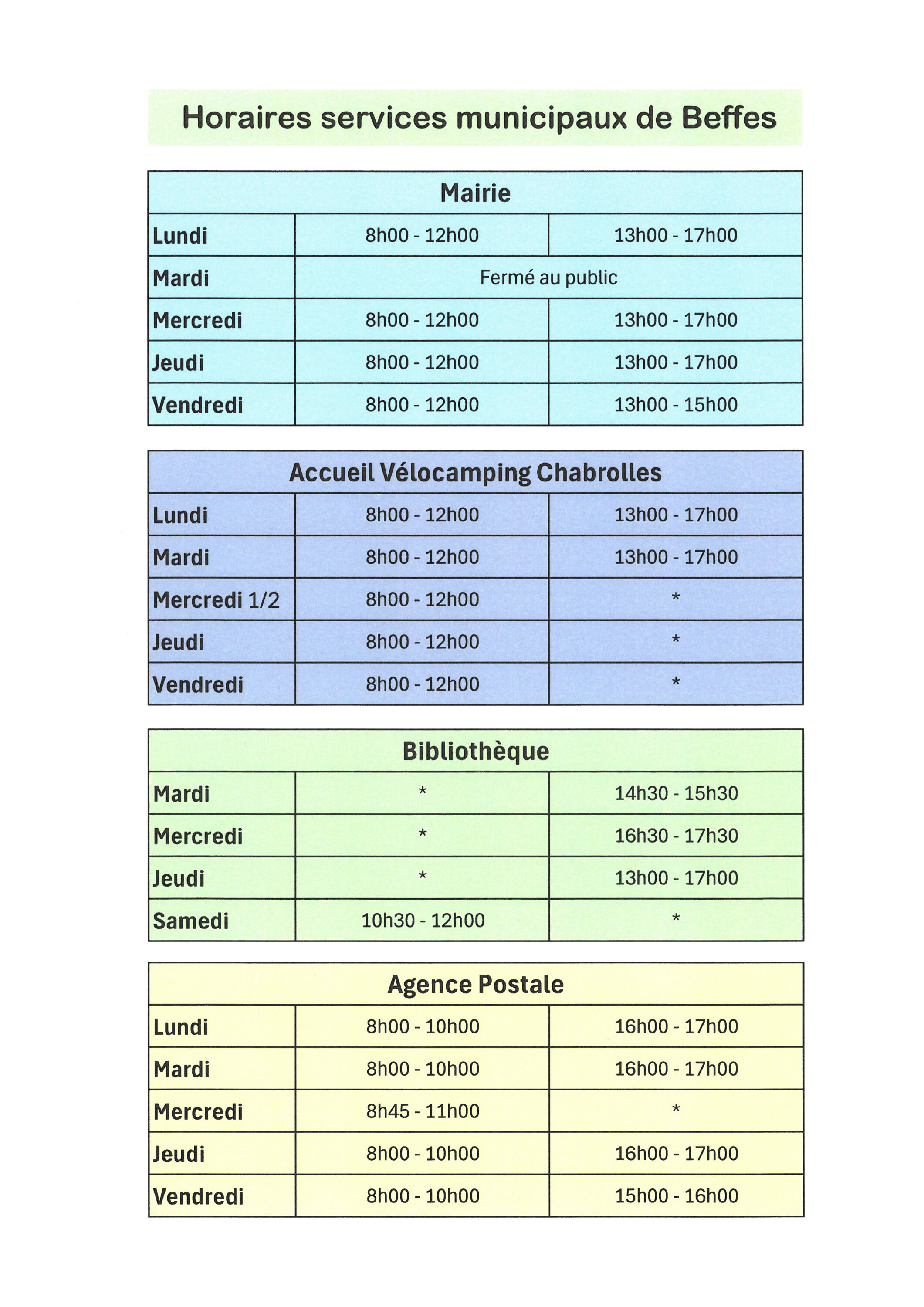 Horaires services municipaux de Beffes

| Mairie | | |
|---|---|---|
| Lundi | 8h00 - 12h00 | 13h00 - 17h00 |
| Mardi | Fermé au public | |
| Mercredi | 8h00 - 12h00 | 13h00 - 17h00 |
| Jeudi | 8h00 - 12h00 | 13h00 - 17h00 |
| Vendredi | 8h00 - 12h00 | 13h00 - 15h00 |

| Accueil Vélocamping Chabrolles | | |
|---|---|---|
| Lundi | 8h00 - 12h00 | 13h00 - 17h00 |
| Mardi | 8h00 - 12h00 | 13h00 - 17h00 |
| Mercredi 1/2 | 8h00 - 12h00 | * |
| Jeudi | 8h00 - 12h00 | * |
| Vendredi | 8h00 - 12h00 | * |

| Bibliothèque | | |
|---|---|---|
| Mardi | * | 14h30 - 15h30 |
| Mercredi | * | 16h30 - 17h30 |
| Jeudi | * | 13h00 - 17h00 |
| Samedi | 10h30 - 12h00 | * |

| Agence Postale | | |
|---|---|---|
| Lundi | 8h00 - 10h00 | 16h00 - 17h00 |
| Mardi | 8h00 - 10h00 | 16h00 - 17h00 |
| Mercredi | 8h45 - 11h00 | * |
| Jeudi | 8h00 - 10h00 | 16h00 - 17h00 |
| Vendredi | 8h00 - 10h00 | 15h00 - 16h00 |